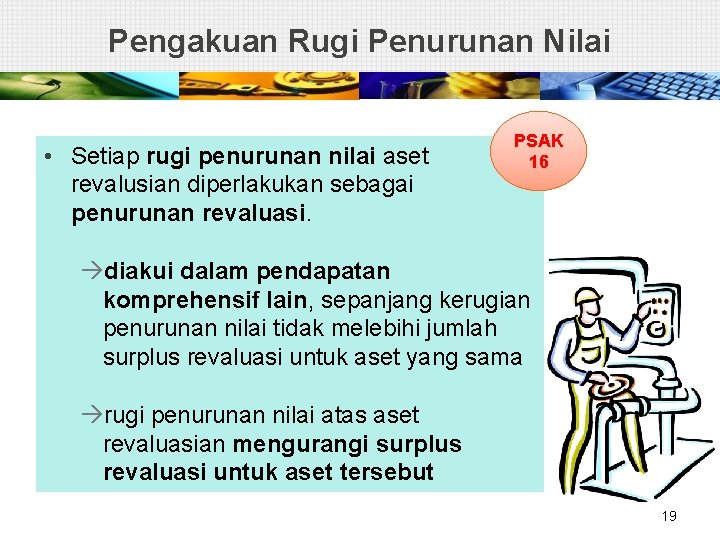 Pengakuan Rugi Penurunan Nilai

PSAK 16

• Setiap rugi penurunan nilai aset revalusian diperlakukan sebagai penurunan revaluasi.

→diakui dalam pendapatan komprehensif lain, sepanjang kerugian penurunan nilai tidak melebihi jumlah surplus revaluasi untuk aset yang sama

→rugi penurunan nilai atas aset revaluasian mengurangi surplus revaluasi untuk aset tersebut

19